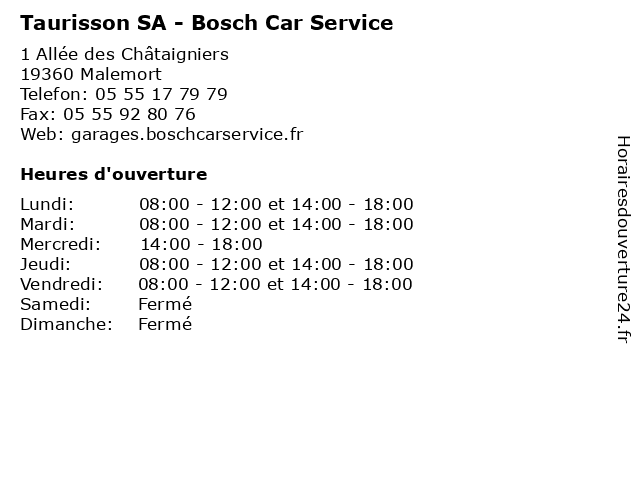 Taurisson SA - Bosch Car Service

1 Allée des Châtaigniers
19360 Malemort
Telefon: 05 55 17 79 79
Fax: 05 55 92 80 76
Web: garages.boschcarservice.fr

Heures d'ouverture

| | |
|---|---|
| Lundi: | 08:00 - 12:00 et 14:00 - 18:00 |
| Mardi: | 08:00 - 12:00 et 14:00 - 18:00 |
| Mercredi: | 14:00 - 18:00 |
| Jeudi: | 08:00 - 12:00 et 14:00 - 18:00 |
| Vendredi: | 08:00 - 12:00 et 14:00 - 18:00 |
| Samedi: | Fermé |
| Dimanche: | Fermé |

Horairesdouverture24.fr